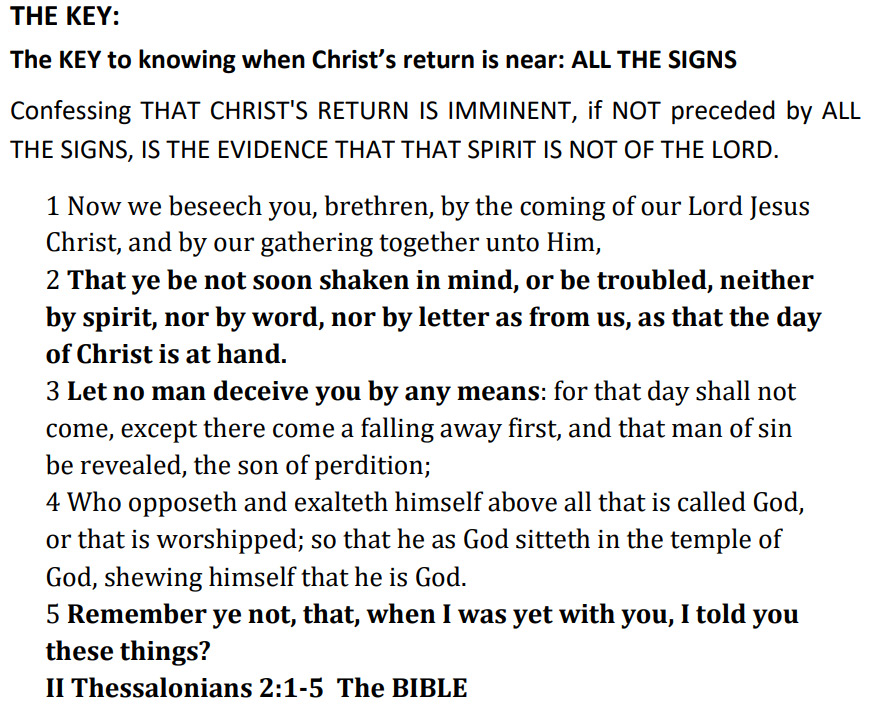 THE KEY:

The KEY to knowing when Christ's return is near: ALL THE SIGNS

Confessing THAT CHRIST'S RETURN IS IMMINENT, if NOT preceded by ALL THE SIGNS, IS THE EVIDENCE THAT THAT SPIRIT IS NOT OF THE LORD.

1 Now we beseech you, brethren, by the coming of our Lord Jesus Christ, and by our gathering together unto Him,
2 That ye be not soon shaken in mind, or be troubled, neither by spirit, nor by word, nor by letter as from us, as that the day of Christ is at hand.
3 Let no man deceive you by any means: for that day shall not come, except there come a falling away first, and that man of sin be revealed, the son of perdition;
4 Who opposeth and exalteth himself above all that is called God, or that is worshipped; so that he as God sitteth in the temple of God, shewing himself that he is God.
5 Remember ye not, that, when I was yet with you, I told you these things?
II Thessalonians 2:1-5 The BIBLE